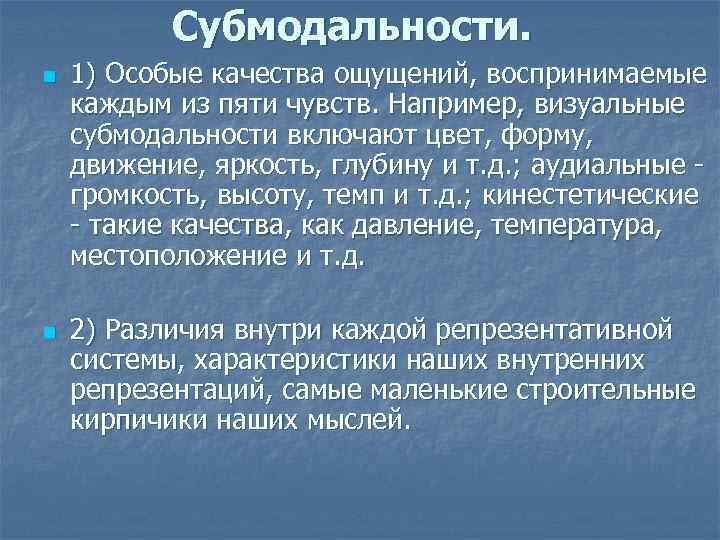 Субмодальности.

1) Особые качества ощущений, воспринимаемые каждым из пяти чувств. Например, визуальные субмодальности включают цвет, форму, движение, яркость, глубину и т.д.; аудиальные - громкость, высоту, темп и т.д.; кинестетические - такие качества, как давление, температура, местоположение и т.д.

2) Различия внутри каждой репрезентативной системы, характеристики наших внутренних репрезентаций, самые маленькие строительные кирпичики наших мыслей.